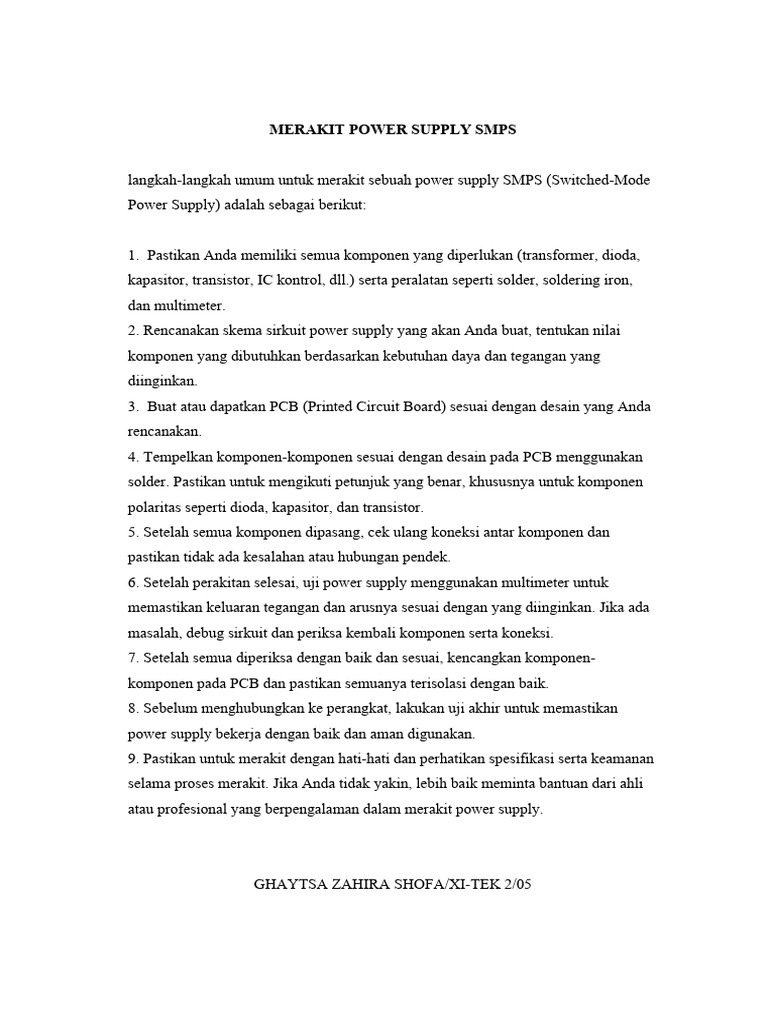 MERAKIT POWER SUPPLY SMPS

langkah-langkah umum untuk merakit sebuah power supply SMPS (Switched-Mode Power Supply) adalah sebagai berikut:

1. Pastikan Anda memiliki semua komponen yang diperlukan (transformer, dioda, kapasitor, transistor, IC kontrol, dll.) serta peralatan seperti solder, soldering iron, dan multimeter.
2. Rencanakan skema sirkuit power supply yang akan Anda buat, tentukan nilai komponen yang dibutuhkan berdasarkan kebutuhan daya dan tegangan yang diinginkan.
3. Buat atau dapatkan PCB (Printed Circuit Board) sesuai dengan desain yang Anda rencanakan.
4. Tempelkan komponen-komponen sesuai dengan desain pada PCB menggunakan solder. Pastikan untuk mengikuti petunjuk yang benar, khususnya untuk komponen polaritas seperti dioda, kapasitor, dan transistor.
5. Setelah semua komponen dipasang, cek ulang koneksi antar komponen dan pastikan tidak ada kesalahan atau hubungan pendek.
6. Setelah perakitan selesai, uji power supply menggunakan multimeter untuk memastikan keluaran tegangan dan arusnya sesuai dengan yang diinginkan. Jika ada masalah, debug sirkuit dan periksa kembali komponen serta koneksi.
7. Setelah semua diperiksa dengan baik dan sesuai, kencangkan komponen-komponen pada PCB dan pastikan semuanya terisolasi dengan baik.
8. Sebelum menghubungkan ke perangkat, lakukan uji akhir untuk memastikan power supply bekerja dengan baik dan aman digunakan.
9. Pastikan untuk merakit dengan hati-hati dan perhatikan spesifikasi serta keamanan selama proses merakit. Jika Anda tidak yakin, lebih baik meminta bantuan dari ahli atau profesional yang berpengalaman dalam merakit power supply.

GHAYTSA ZAHIRA SHOFA/XI-TEK 2/05